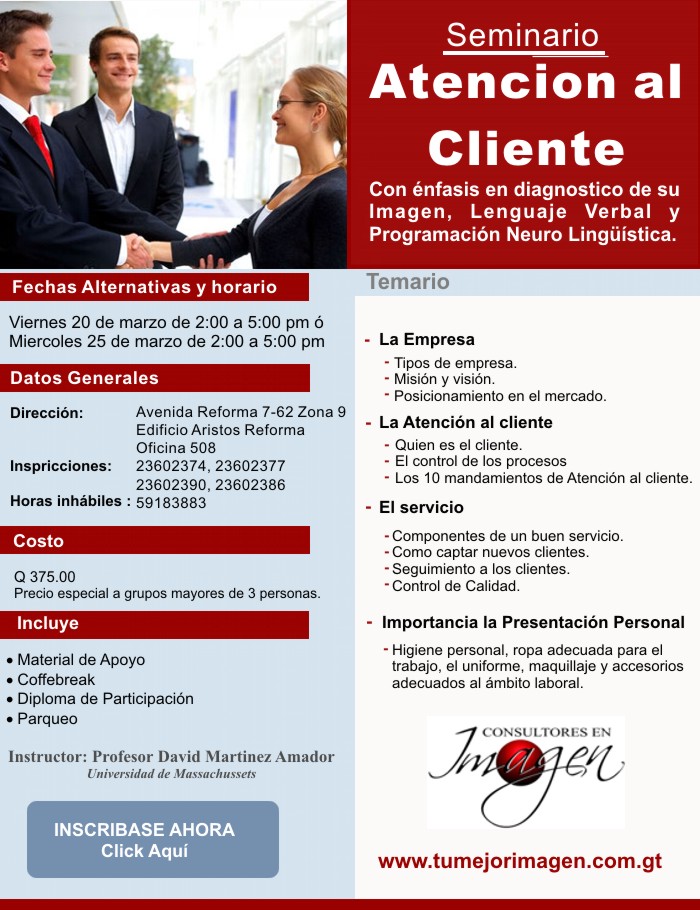 Seminario

Atencion al Cliente

Con énfasis en diagnostico de su Imagen, Lenguaje Verbal y Programación Neuro Lingüística.

Fechas Alternativas y horario

Viernes 20 de marzo de 2:00 a 5:00 pm ó
Miercoles 25 de marzo de 2:00 a 5:00 pm

Datos Generales

Dirección: Avenida Reforma 7-62 Zona 9
Edificio Aristos Reforma
Oficina 508
Inspricciones: 23602374, 23602377
23602390, 23602386
Horas inhábiles : 59183883

Costo

Q 375.00
Precio especial a grupos mayores de 3 personas.

Incluye

• Material de Apoyo
• Coffebreak
• Diploma de Participación
• Parqueo

Instructor: Profesor David Martinez Amador
Universidad de Massachussets

INSCRIBASE AHORA
Click Aquí

Temario

- La Empresa
- Tipos de empresa.
- Misión y visión.
- Posicionamiento en el mercado.

- La Atención al cliente
- Quien es el cliente.
- El control de los procesos
- Los 10 mandamientos de Atención al cliente.

- El servicio
- Componentes de un buen servicio.
- Como captar nuevos clientes.
- Seguimiento a los clientes.
- Control de Calidad.

- Importancia la Presentación Personal
- Higiene personal, ropa adecuada para el trabajo, el uniforme, maquillaje y accesorios adecuados al ámbito laboral.

CONSULTORES EN
Imagen

www.tumejorimagen.com.gt